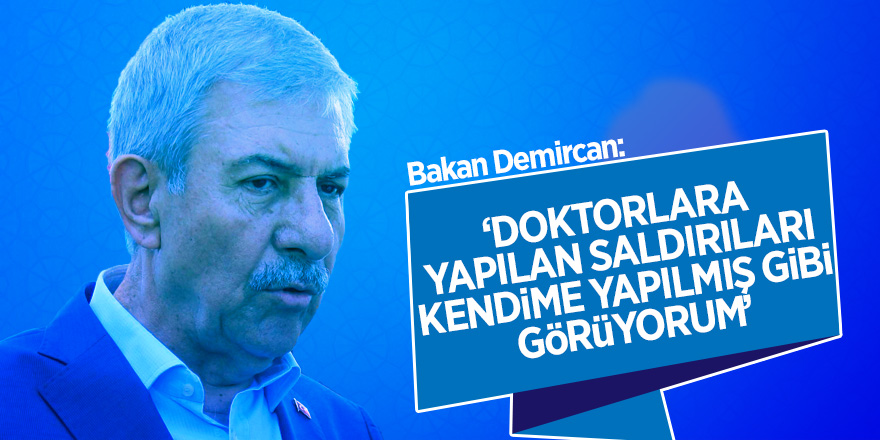 Bakan Demircan:

'DOKTORLARA YAPILAN SALDIRILARI KENDİME YAPILMIŞ GİBİ GÖRÜYORUM'